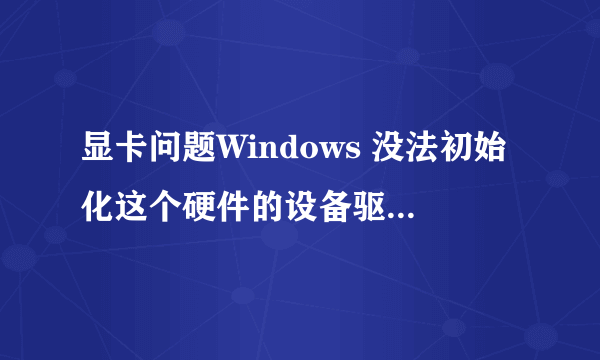 显卡问题Windows 没法初始化这个硬件的设备驱...